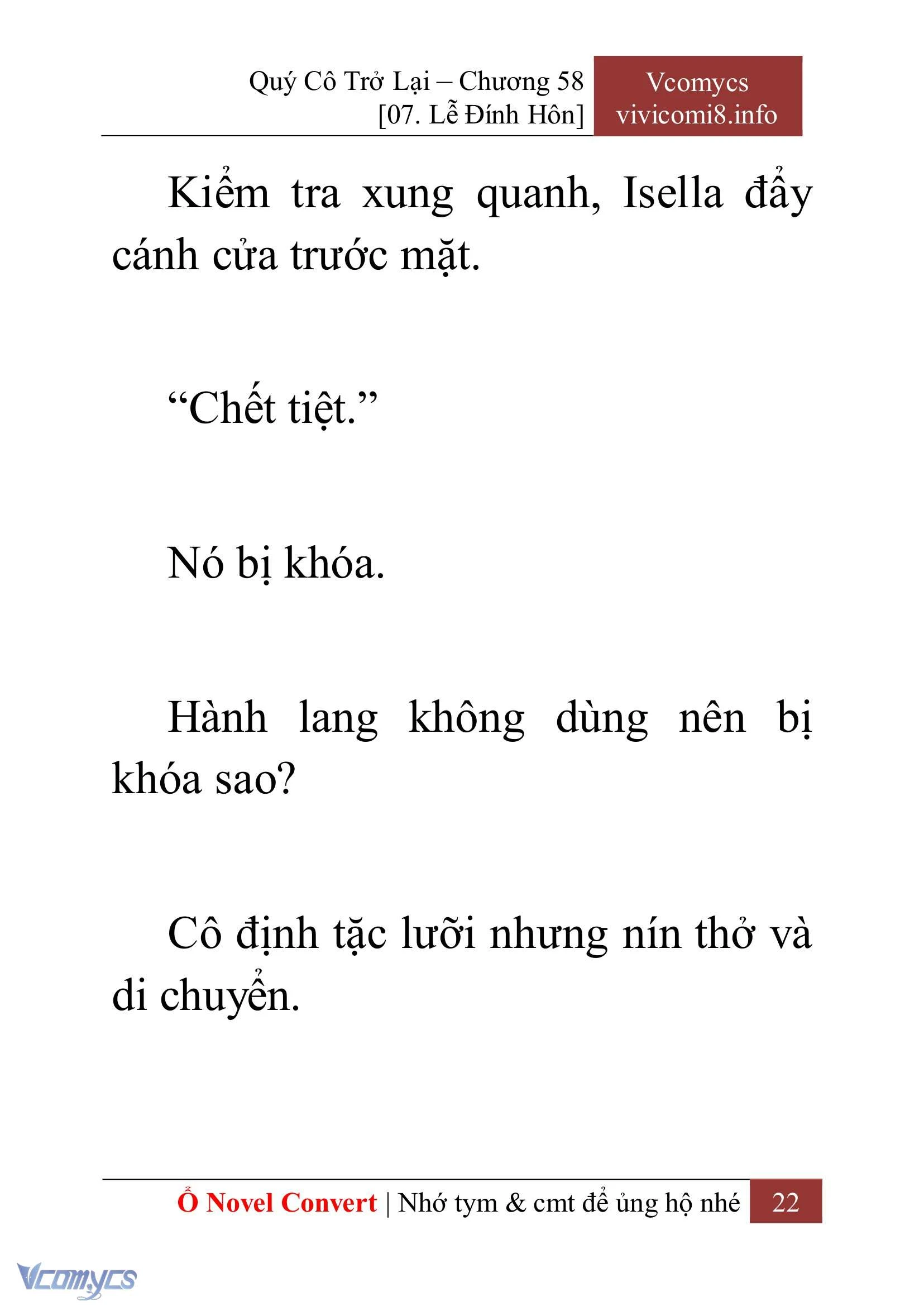 Quý Cô Trở Lại – Chương 58
[07. Lễ Đính Hôn]

Vcomycs
vivicomi8.info

Kiểm tra xung quanh, Isella đẩy cánh cửa trước mặt.

“Chết tiệt.”

Nó bị khóa.

Hành lang không dùng nên bị khóa sao?

Cô định tặc lưỡi nhưng nín thở và di chuyển.

Ổ Novel Convert | Nhớ tym & cmt để ủng hộ nhé 22

Vcomycs